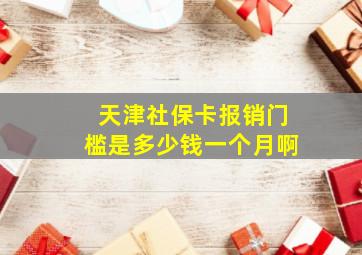 天津社保卡报销门槛是多少钱一个月啊